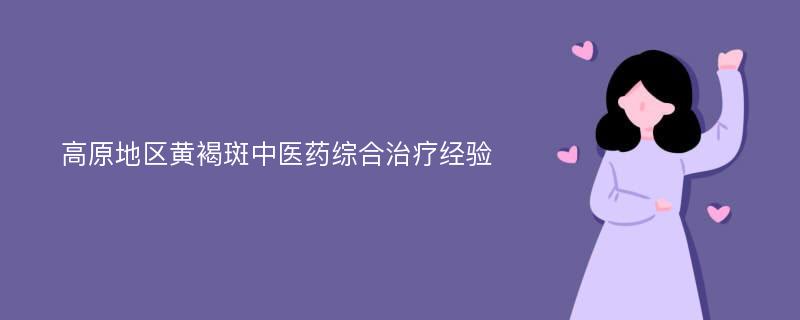 高原地区黄褐斑中医药综合治疗经验